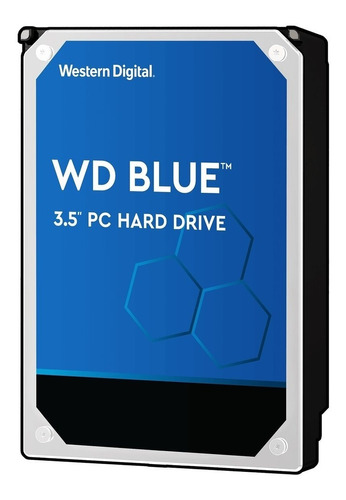 Western Digital.

WD BLUE™

3.5" PC HARD DRIVE